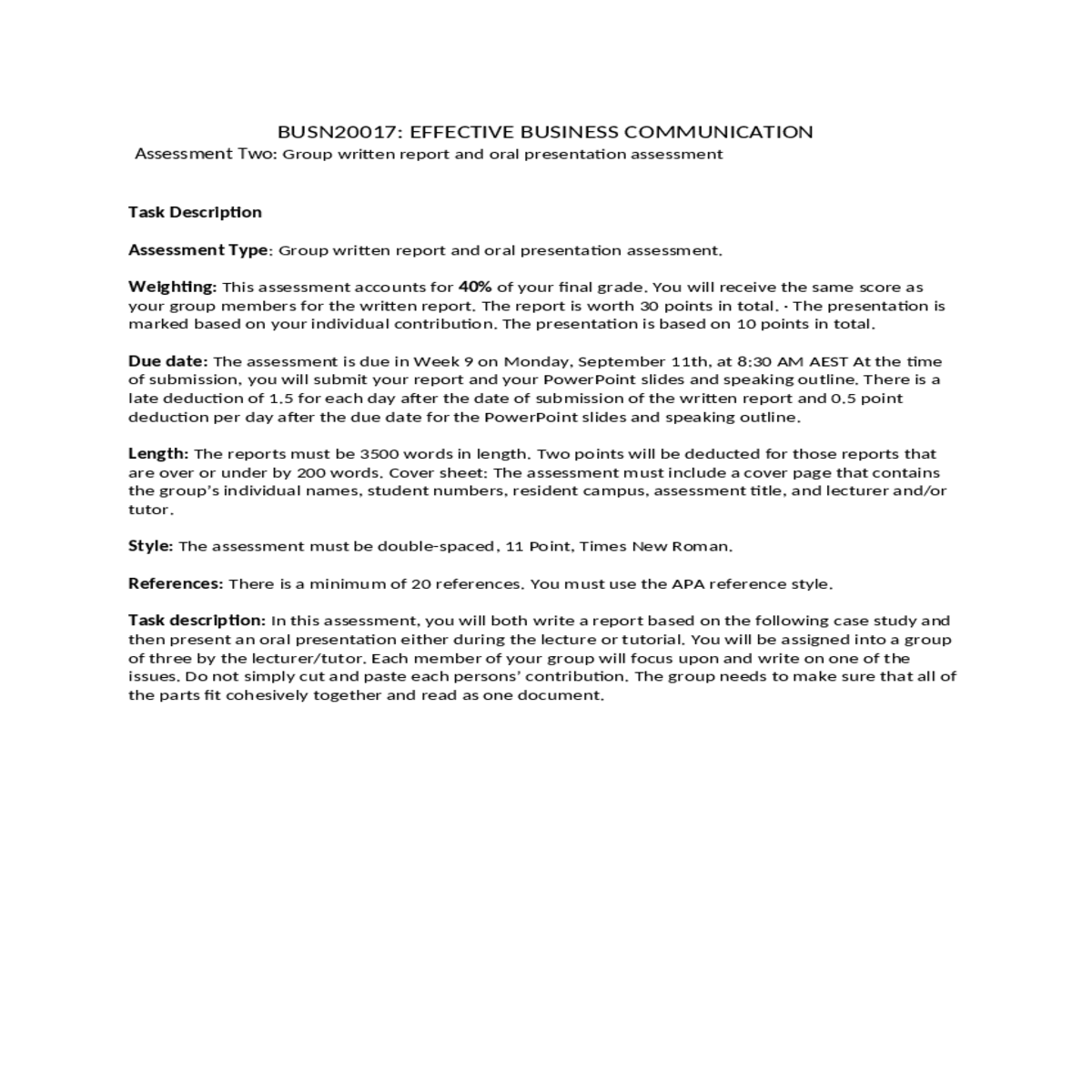 BUSN20017: EFFECTIVE BUSINESS COMMUNICATION
Assessment Two: Group written report and oral presentation assessment

Task Description

Assessment Type: Group written report and oral presentation assessment.

Weighting: This assessment accounts for 40% of your final grade. You will receive the same score as your group members for the written report. The report is worth 30 points in total. · The presentation is marked based on your individual contribution. The presentation is based on 10 points in total.

Due date: The assessment is due in Week 9 on Monday, September 11th, at 8:30 AM AEST At the time of submission, you will submit your report and your PowerPoint slides and speaking outline. There is a late deduction of 1.5 for each day after the date of submission of the written report and 0.5 point deduction per day after the due date for the PowerPoint slides and speaking outline.

Length: The reports must be 3500 words in length. Two points will be deducted for those reports that are over or under by 200 words. Cover sheet: The assessment must include a cover page that contains the group's individual names, student numbers, resident campus, assessment title, and lecturer and/or tutor.

Style: The assessment must be double-spaced, 11 Point, Times New Roman.

References: There is a minimum of 20 references. You must use the APA reference style.

Task description: In this assessment, you will both write a report based on the following case study and then present an oral presentation either during the lecture or tutorial. You will be assigned into a group of three by the lecturer/tutor. Each member of your group will focus upon and write on one of the issues. Do not simply cut and paste each persons' contribution. The group needs to make sure that all of the parts fit cohesively together and read as one document.